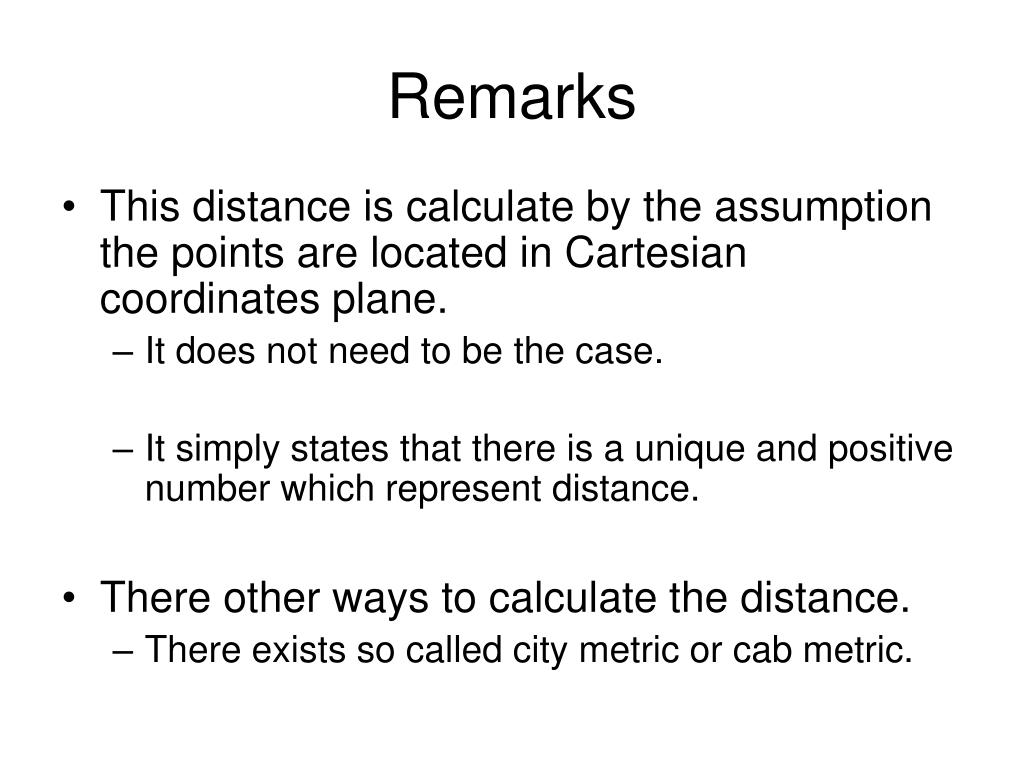 Remarks

• This distance is calculate by the assumption the points are located in Cartesian coordinates plane.
– It does not need to be the case.

– It simply states that there is a unique and positive number which represent distance.

• There other ways to calculate the distance.
– There exists so called city metric or cab metric.